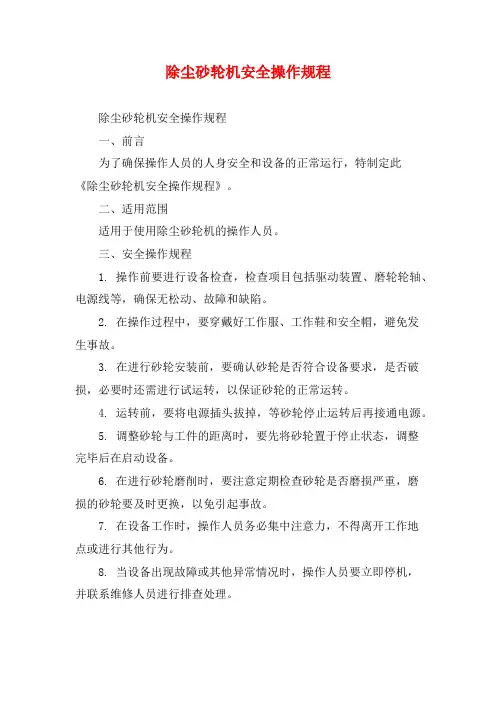 除尘砂轮机安全操作规程

除尘砂轮机安全操作规程

一、前言

为了确保操作人员的人身安全和设备的正常运行，特制定此《除尘砂轮机安全操作规程》。

二、适用范围

适用于使用除尘砂轮机的操作人员。

三、安全操作规程

1. 操作前要进行设备检查，检查项目包括驱动装置、磨轮轮轴、电源线等，确保无松动、故障和缺陷。

2. 在操作过程中，要穿戴好工作服、工作鞋和安全帽，避免发生事故。

3. 在进行砂轮安装前，要确认砂轮是否符合设备要求，是否破损，必要时还需进行试运转，以保证砂轮的正常运转。

4. 运转前，要将电源插头拔掉，等砂轮停止运转后再接通电源。

5. 调整砂轮与工件的距离时，要先将砂轮置于停止状态，调整完毕后在启动设备。

6. 在进行砂轮磨削时，要注意定期检查砂轮是否磨损严重，磨损的砂轮要及时更换，以免引起事故。

7. 在设备工作时，操作人员务必集中注意力，不得离开工作地点或进行其他行为。

8. 当设备出现故障或其他异常情况时，操作人员要立即停机，并联系维修人员进行排查处理。